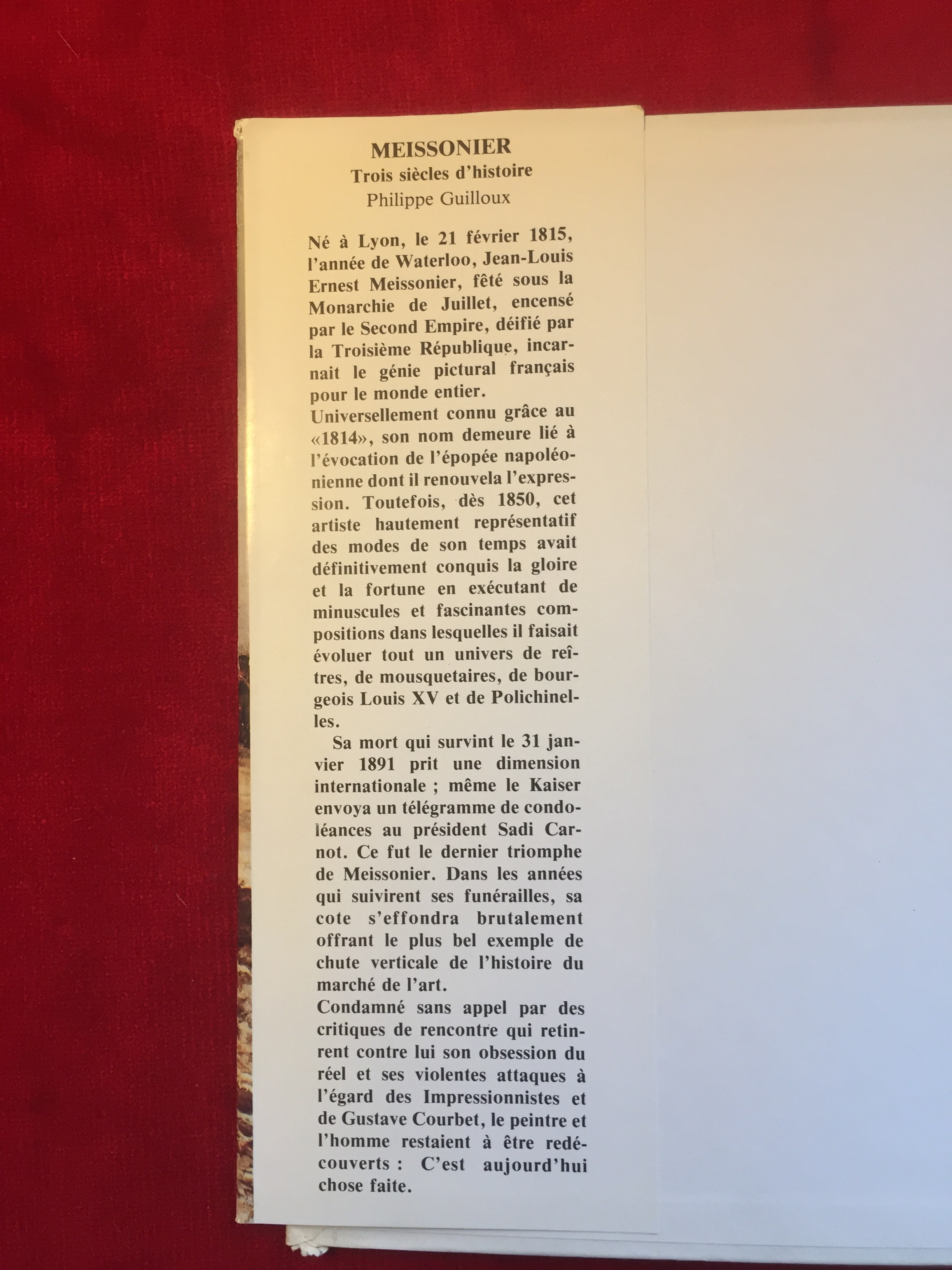 MEISSONIER
Trois siècles d'histoire
Philippe Guilloux

Né à Lyon, le 21 février 1815, l'année de Waterloo, Jean-Louis Ernest Meissonier, fêté sous la Monarchie de Juillet, encensé par le Second Empire, déifié par la Troisième République, incarnait le génie pictural français pour le monde entier.
Universellement connu grâce au «1814», son nom demeure lié à l'évocation de l'épopée napoléonienne dont il renouvela l'expression. Toutefois, dès 1850, cet artiste hautement représentatif des modes de son temps avait définitivement conquis la gloire et la fortune en exécutant de minuscules et fascinantes compositions dans lesquelles il faisait évoluer tout un univers de reîtres, de mousquetaires, de bourgeois Louis XV et de Polichinelles.

Sa mort qui survint le 31 janvier 1891 prit une dimension internationale ; même le Kaiser envoya un télégramme de condoléances au président Sadi Carnot. Ce fut le dernier triomphe de Meissonier. Dans les années qui suivirent ses funérailles, sa cote s'effondra brutalement offrant le plus bel exemple de chute verticale de l'histoire du marché de l'art.
Condamné sans appel par des critiques de rencontre qui retinrent contre lui son obsession du réel et ses violentes attaques à l'égard des Impressionnistes et de Gustave Courbet, le peintre et l'homme restaient à être redécouverts : C'est aujourd'hui chose faite.